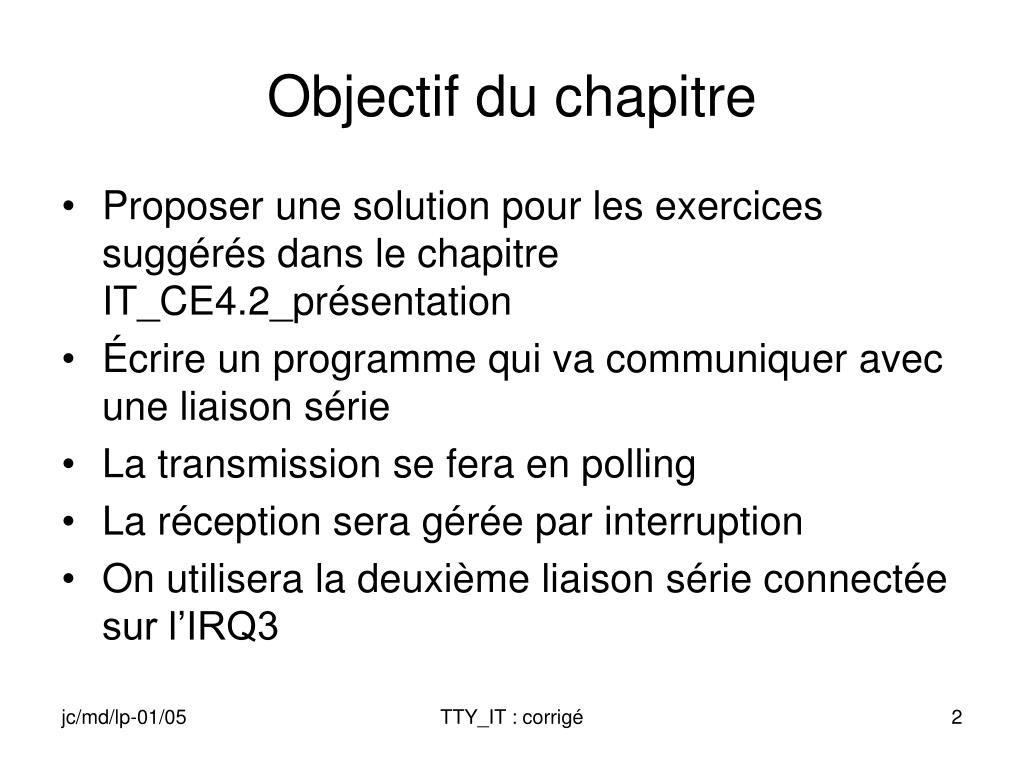 Objectif du chapitre

• Proposer une solution pour les exercices suggérés dans le chapitre IT_CE4.2_présentation
• Écrire un programme qui va communiquer avec une liaison série
• La transmission se fera en polling
• La réception sera gérée par interruption
• On utilisera la deuxième liaison série connectée sur l'IRQ3

jc/md/lp-01/05 TTY_IT : corrigé 2